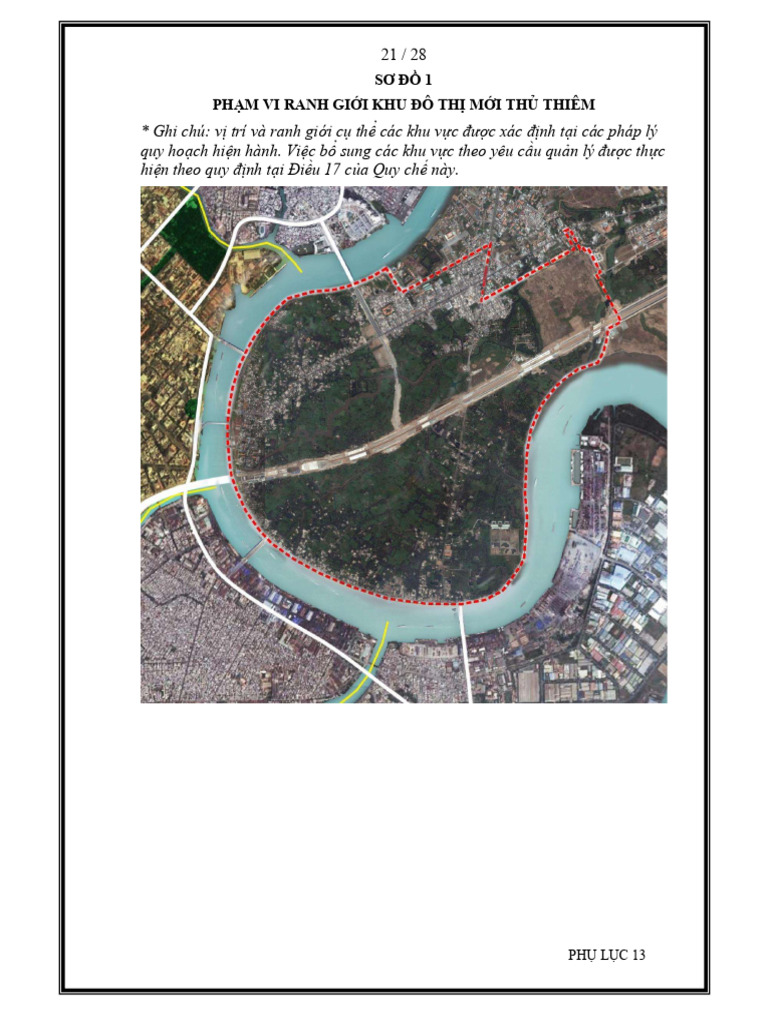 21 / 28

SƠ ĐỒ 1

PHẠM VI RANH GIỚI KHU ĐÔ THỊ MỚI THỦ THIÊM

* Ghi chú: vị trí và ranh giới cụ thể các khu vực được xác định tại các pháp lý quy hoạch hiện hành. Việc bổ sung các khu vực theo yêu cầu quản lý được thực hiện theo quy định tại Điều 17 của Quy chế này.

PHỤ LỤC 13